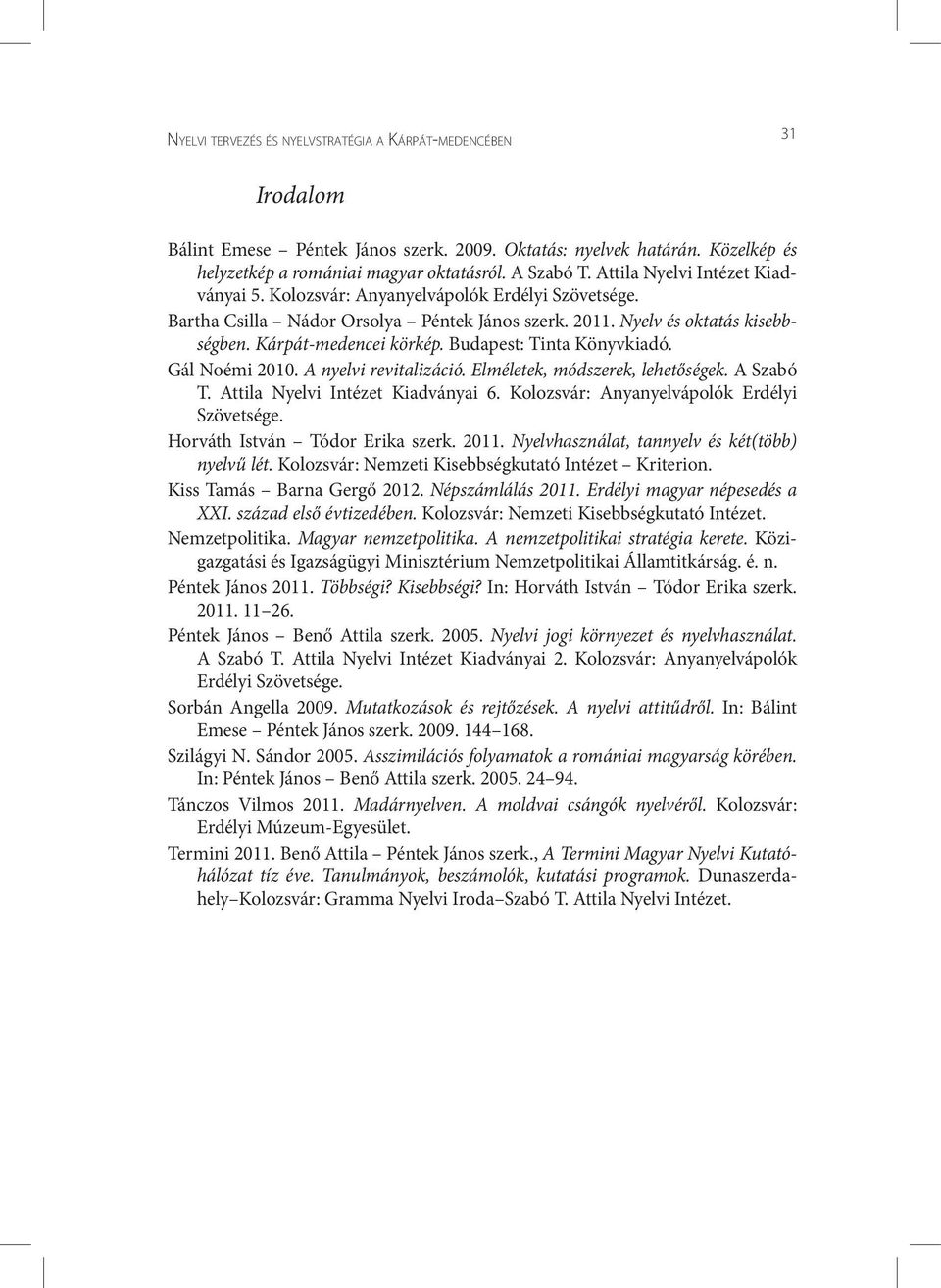 Nyelvi tervezés és nyelvstratégia a Kárpát-medencében

31

Irodalom

Bálint Emese – Péntek János szerk. 2009. Oktatás: nyelvek határán. Közelkép és helyzetkép a romániai magyar oktatásról. A Szabó T. Attila Nyelvi Intézet Kiadványai 5. Kolozsvár: Anyanyelvápolók Erdélyi Szövetsége.

Bartha Csilla – Nádor Orsolya – Péntek János szerk. 2011. Nyelv és oktatás kisebbségben. Kárpát-medencei körkép. Budapest: Tinta Könyvkiadó.

Gál Noémi 2010. A nyelvi revitalizáció. Elméletek, módszerek, lehetőségek. A Szabó T. Attila Nyelvi Intézet Kiadványai 6. Kolozsvár: Anyanyelvápolók Erdélyi Szövetsége.

Horváth István – Tódor Erika szerk. 2011. Nyelvhasználat, tannyelv és két(több) nyelvű lét. Kolozsvár: Nemzeti Kisebbségkutató Intézet – Kriterion.

Kiss Tamás – Barna Gergő 2012. Népszámlálás 2011. Erdélyi magyar népesedés a XXI. század első évtizedében. Kolozsvár: Nemzeti Kisebbségkutató Intézet.

Nemzetpolitika. Magyar nemzetpolitika. A nemzetpolitikai stratégia kerete. Közigazgatási és Igazságügyi Minisztérium Nemzetpolitikai Államtitkárság. é. n.

Péntek János 2011. Többségi? Kisebbségi? In: Horváth István – Tódor Erika szerk. 2011. 11–26.

Péntek János – Benő Attila szerk. 2005. Nyelvi jogi környezet és nyelvhasználat. A Szabó T. Attila Nyelvi Intézet Kiadványai 2. Kolozsvár: Anyanyelvápolók Erdélyi Szövetsége.

Sorbán Angella 2009. Mutatkozások és rejtőzések. A nyelvi attitűdről. In: Bálint Emese – Péntek János szerk. 2009. 144–168.

Szilágyi N. Sándor 2005. Asszimilációs folyamatok a romániai magyarság körében. In: Péntek János – Benő Attila szerk. 2005. 24–94.

Tánczos Vilmos 2011. Madárnyelven. A moldvai csángók nyelvéről. Kolozsvár: Erdélyi Múzeum-Egyesület.

Termini 2011. Benő Attila – Péntek János szerk., A Termini Magyar Nyelvi Kutatóhálózat tíz éve. Tanulmányok, beszámolók, kutatási programok. Dunaszerdahely–Kolozsvár: Gramma Nyelvi Iroda–Szabó T. Attila Nyelvi Intézet.